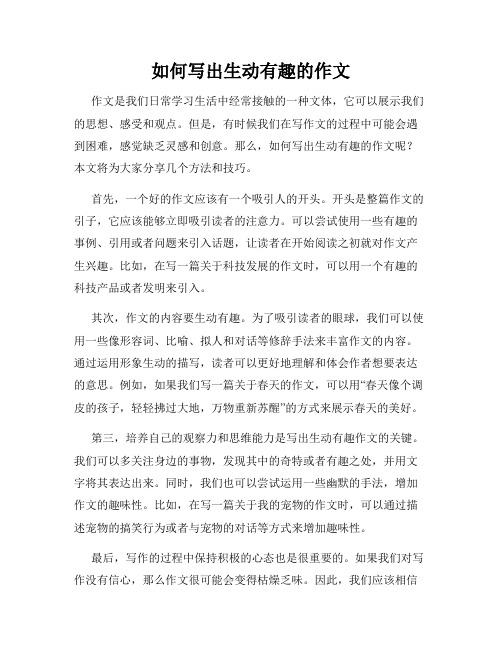 如何写出生动有趣的作文

作文是我们日常学习生活中经常接触的一种文体，它可以展示我们的思想、感受和观点。但是，有时候我们在写作文的过程中可能会遇到困难，感觉缺乏灵感和创意。那么，如何写出生动有趣的作文呢？本文将为大家分享几个方法和技巧。

首先，一个好的作文应该有一个吸引人的开头。开头是整篇作文的引子，它应该能够立即吸引读者的注意力。可以尝试使用一些有趣的事例、引用或者问题来引入话题，让读者在开始阅读之初就对作文产生兴趣。比如，在写一篇关于科技发展的作文时，可以用一个有趣的科技产品或者发明来引入。

其次，作文的内容要生动有趣。为了吸引读者的眼球，我们可以使用一些像形容词、比喻、拟人和对话等修辞手法来丰富作文的内容。通过运用形象生动的描写，读者可以更好地理解和体会作者想要表达的意思。例如，如果我们写一篇关于春天的作文，可以用“春天像个调皮的孩子，轻轻拂过大地，万物重新苏醒”的方式来展示春天的美好。

第三，培养自己的观察力和思维能力是写出生动有趣作文的关键。我们可以多关注身边的事物，发现其中的奇特或者有趣之处，并用文字将其表达出来。同时，我们也可以尝试运用一些幽默的手法，增加作文的趣味性。比如，在写一篇关于我的宠物的作文时，可以通过描述宠物的搞笑行为或者与宠物的对话等方式来增加趣味性。

最后，写作的过程中保持积极的心态也是很重要的。如果我们对写作没有信心，那么作文很可能会变得枯燥乏味。因此，我们应该相信